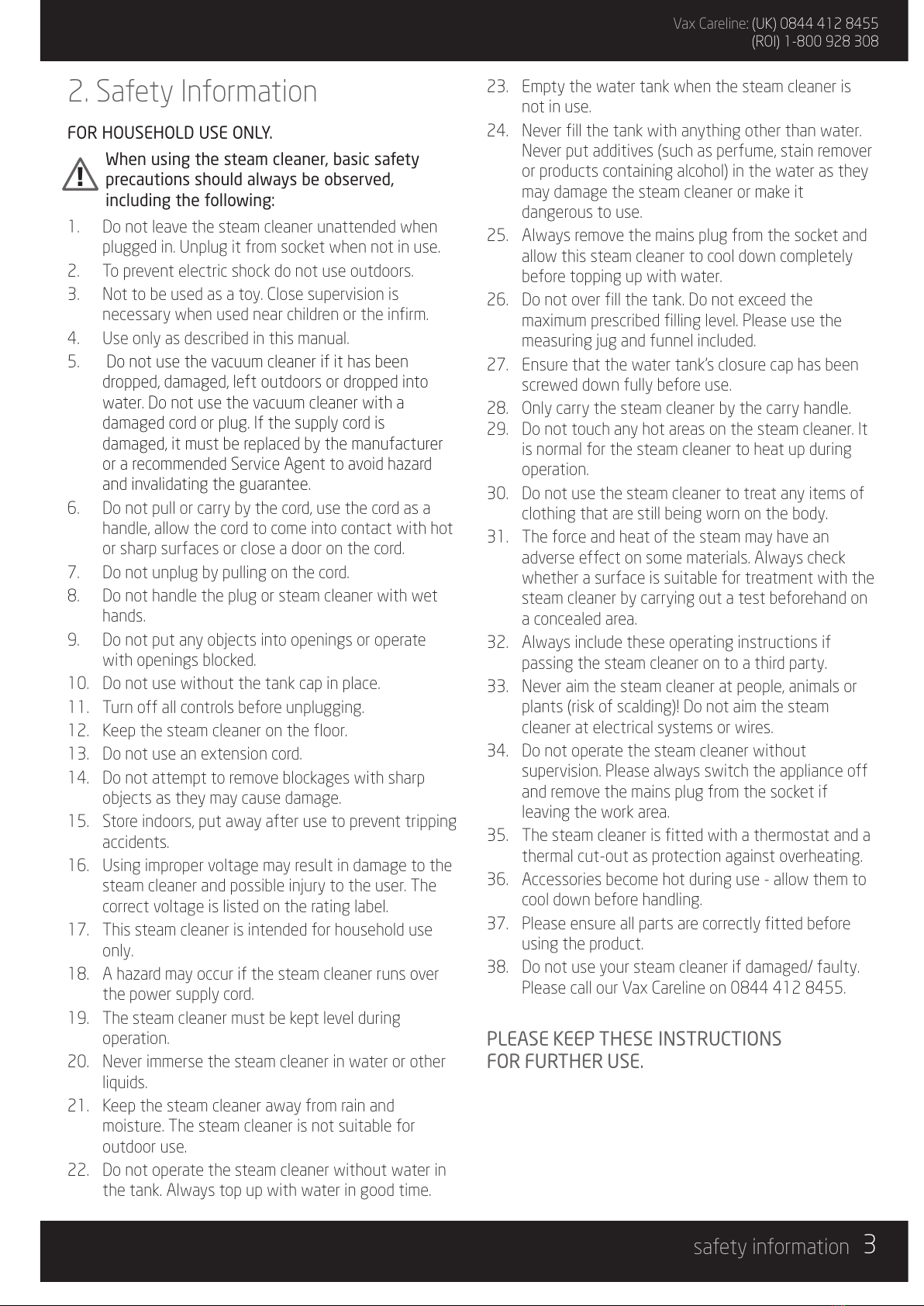 Vax Careline: (UK) 0844 412 8455
(ROI) 1-800 928 308

2. Safety Information

FOR HOUSEHOLD USE ONLY.

When using the steam cleaner, basic safety precautions should always be observed, including the following:

1. Do not leave the steam cleaner unattended when plugged in. Unplug it from socket when not in use.
2. To prevent electric shock do not use outdoors.
3. Not to be used as a toy. Close supervision is necessary when used near children or the infirm.
4. Use only as described in this manual.
5. Do not use the vacuum cleaner if it has been dropped, damaged, left outdoors or dropped into water. Do not use the vacuum cleaner with a damaged cord or plug. If the supply cord is damaged, it must be replaced by the manufacturer or a recommended Service Agent to avoid hazard and invalidating the guarantee.
6. Do not pull or carry by the cord, use the cord as a handle, allow the cord to come into contact with hot or sharp surfaces or close a door on the cord.
7. Do not unplug by pulling on the cord.
8. Do not handle the plug or steam cleaner with wet hands.
9. Do not put any objects into openings or operate with openings blocked.
10. Do not use without the tank cap in place.
11. Turn off all controls before unplugging.
12. Keep the steam cleaner on the floor.
13. Do not use an extension cord.
14. Do not attempt to remove blockages with sharp objects as they may cause damage.
15. Store indoors, put away after use to prevent tripping accidents.
16. Using improper voltage may result in damage to the steam cleaner and possible injury to the user. The correct voltage is listed on the rating label.
17. This steam cleaner is intended for household use only.
18. A hazard may occur if the steam cleaner runs over the power supply cord.
19. The steam cleaner must be kept level during operation.
20. Never immerse the steam cleaner in water or other liquids.
21. Keep the steam cleaner away from rain and moisture. The steam cleaner is not suitable for outdoor use.
22. Do not operate the steam cleaner without water in the tank. Always top up with water in good time.
23. Empty the water tank when the steam cleaner is not in use.
24. Never fill the tank with anything other than water. Never put additives (such as perfume, stain remover or products containing alcohol) in the water as they may damage the steam cleaner or make it dangerous to use.
25. Always remove the mains plug from the socket and allow this steam cleaner to cool down completely before topping up with water.
26. Do not over fill the tank. Do not exceed the maximum prescribed filling level. Please use the measuring jug and funnel included.
27. Ensure that the water tank's closure cap has been screwed down fully before use.
28. Only carry the steam cleaner by the carry handle.
29. Do not touch any hot areas on the steam cleaner. It is normal for the steam cleaner to heat up during operation.
30. Do not use the steam cleaner to treat any items of clothing that are still being worn on the body.
31. The force and heat of the steam may have an adverse effect on some materials. Always check whether a surface is suitable for treatment with the steam cleaner by carrying out a test beforehand on a concealed area.
32. Always include these operating instructions if passing the steam cleaner on to a third party.
33. Never aim the steam cleaner at people, animals or plants (risk of scalding)! Do not aim the steam cleaner at electrical systems or wires.
34. Do not operate the steam cleaner without supervision. Please always switch the appliance off and remove the mains plug from the socket if leaving the work area.
35. The steam cleaner is fitted with a thermostat and a thermal cut-out as protection against overheating.
36. Accessories become hot during use - allow them to cool down before handling.
37. Please ensure all parts are correctly fitted before using the product.
38. Do not use your steam cleaner if damaged/ faulty. Please call our Vax Careline on 0844 412 8455.

PLEASE KEEP THESE INSTRUCTIONS FOR FURTHER USE.

safety information 3